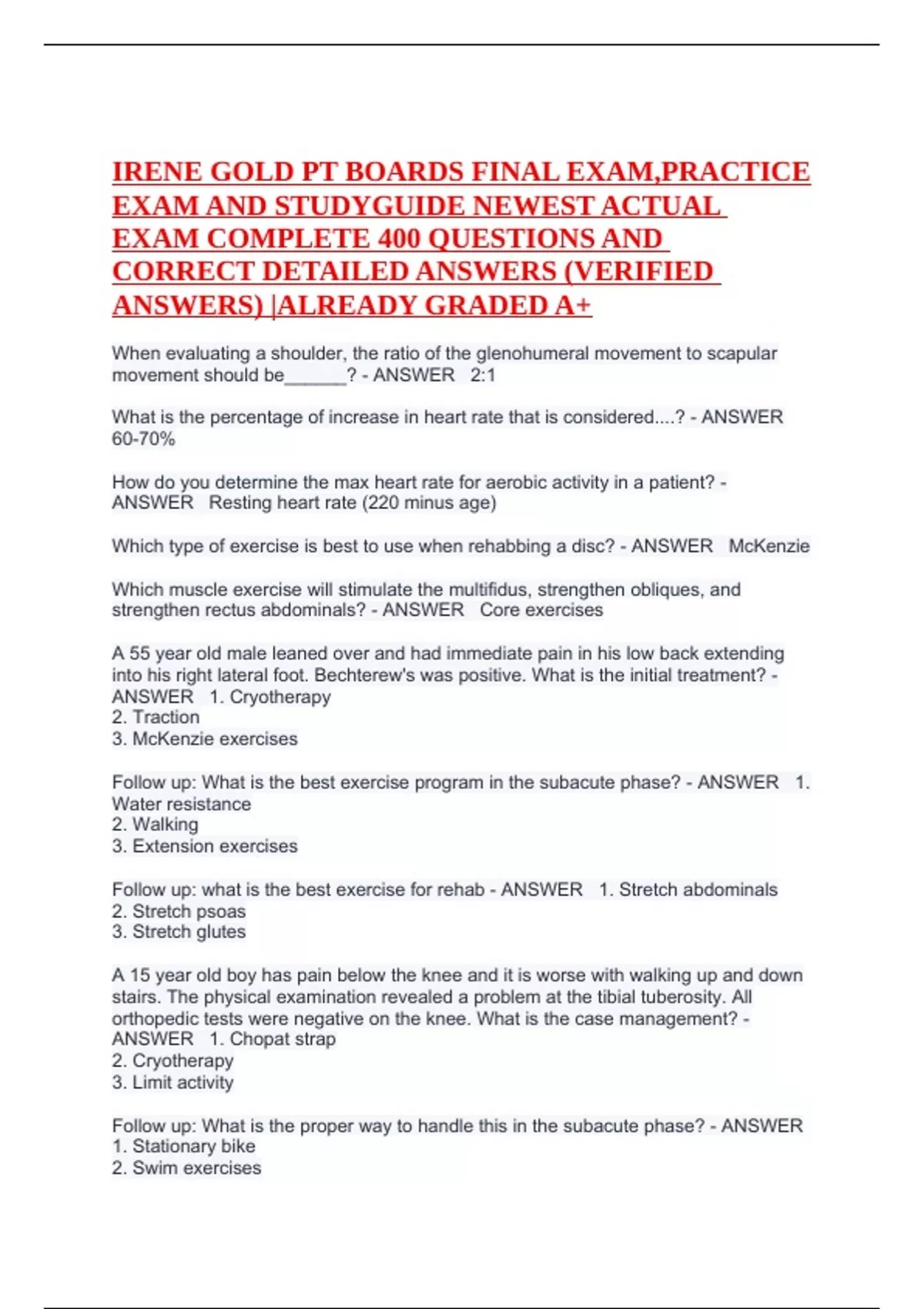 IRENE GOLD PT BOARDS FINAL EXAM,PRACTICE EXAM AND STUDYGUIDE NEWEST ACTUAL EXAM COMPLETE 400 QUESTIONS AND CORRECT DETAILED ANSWERS (VERIFIED ANSWERS) |ALREADY GRADED A+

When evaluating a shoulder, the ratio of the glenohumeral movement to scapular movement should be____? - ANSWER 2:1

What is the percentage of increase in heart rate that is considered....? - ANSWER 60-70%

How do you determine the max heart rate for aerobic activity in a patient? - ANSWER Resting heart rate (220 minus age)

Which type of exercise is best to use when rehabbing a disc? - ANSWER McKenzie

Which muscle exercise will stimulate the multifidus, strengthen obliques, and strengthen rectus abdominals? - ANSWER Core exercises

A 55 year old male leaned over and had immediate pain in his low back extending into his right lateral foot. Bechterew's was positive. What is the initial treatment? - ANSWER 1. Cryotherapy
2. Traction
3. McKenzie exercises

Follow up: What is the best exercise program in the subacute phase? - ANSWER 1. Water resistance
2. Walking
3. Extension exercises

Follow up: what is the best exercise for rehab - ANSWER 1. Stretch abdominals
2. Stretch psoas
3. Stretch glutes

A 15 year old boy has pain below the knee and it is worse with walking up and down stairs. The physical examination revealed a problem at the tibial tuberosity. All orthopedic tests were negative on the knee. What is the case management? - ANSWER 1. Chopat strap
2. Cryotherapy
3. Limit activity

Follow up: What is the proper way to handle this in the subacute phase? - ANSWER
1. Stationary bike
2. Swim exercises